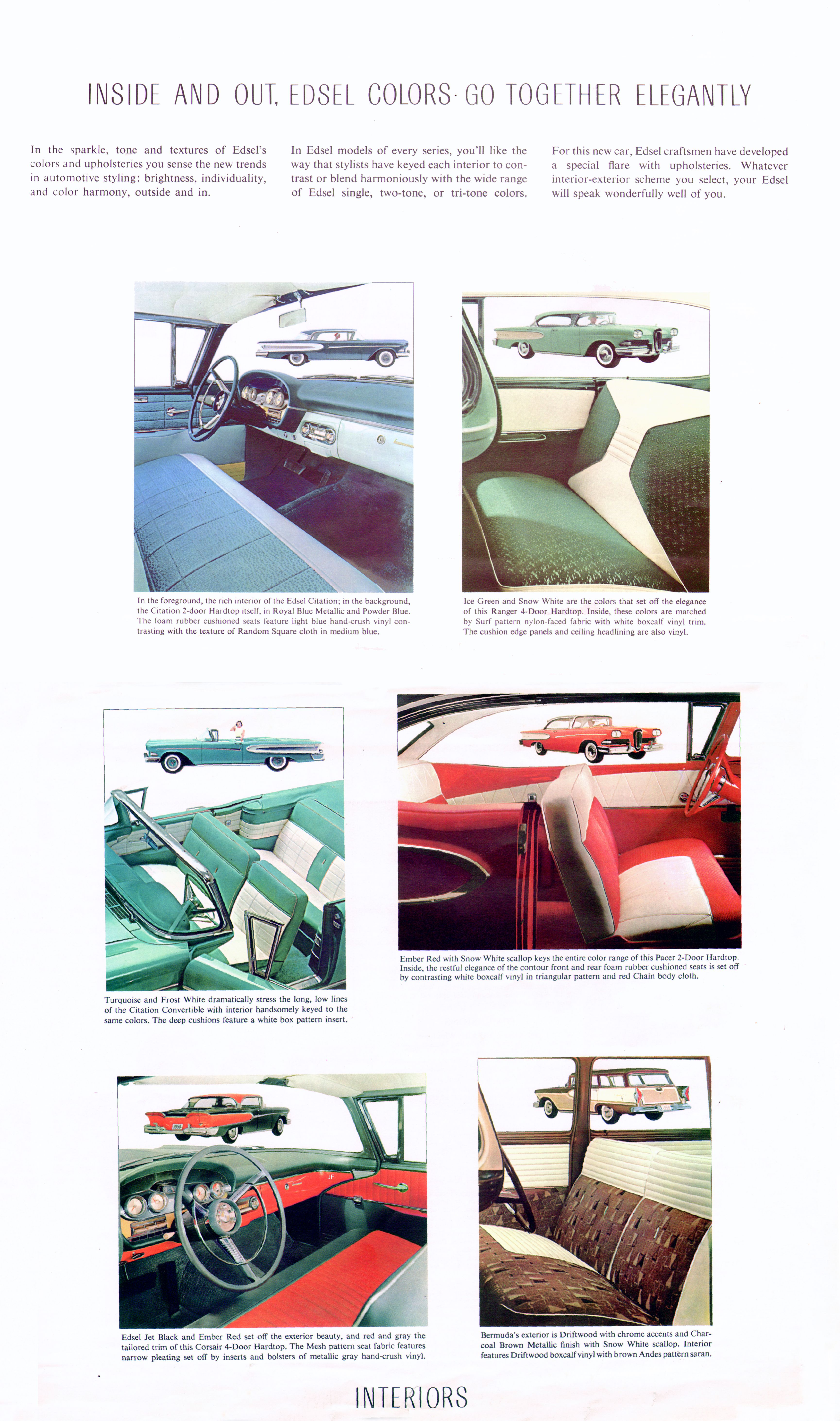 INSIDE AND OUT, EDSEL COLORS GO TOGETHER ELEGANTLY

In the sparkle, tone and textures of Edsel's colors and upholsteries you sense the new trends in automotive styling: brightness, individuality, and color harmony, outside and in.

In Edsel models of every series, you'll like the way that stylists have keyed each interior to contrast or blend harmoniously with the wide range of Edsel single, two-tone, or tri-tone colors.

For this new car, Edsel craftsmen have developed a special flare with upholsteries. Whatever interior-exterior scheme you select, your Edsel will speak wonderfully well of you.

In the foreground, the rich interior of the Edsel Citation; in the background, the Citation 2-door Hardtop itself, in Royal Blue Metallic and Powder Blue. The foam rubber cushioned seats feature light blue hand-crush vinyl contrasting with the texture of Random Square cloth in medium blue.

Ice Green and Snow White are the colors that set off the elegance of this Ranger 4-Door Hardtop. Inside, these colors are matched by Surf pattern nylon-faced fabric with white boxcalf vinyl trim. The cushion edge panels and ceiling headlining are also vinyl.

Turquoise and Frost White dramatically stress the long, low lines of the Citation Convertible with interior handsomely keyed to the same colors. The deep cushions feature a white box pattern insert.

Ember Red with Snow White scallop keys the entire color range of this Pacer 2-Door Hardtop. Inside, the restful elegance of the contour front and rear foam rubber cushioned seats is set off by contrasting white boxcalf vinyl in triangular pattern and red Chain body cloth.

Edsel Jet Black and Ember Red set off the exterior beauty, and red and gray the tailored trim of this Corsair 4-Door Hardtop. The Mesh pattern seat fabric features narrow pleating set off by inserts and bolsters of metallic gray hand-crush vinyl.

Bermuda's exterior is Driftwood with chrome accents and Charcoal Brown Metallic finish with Snow White scallop. Interior features Driftwood boxcalf vinyl with brown Andes pattern saran.

INTERIORS